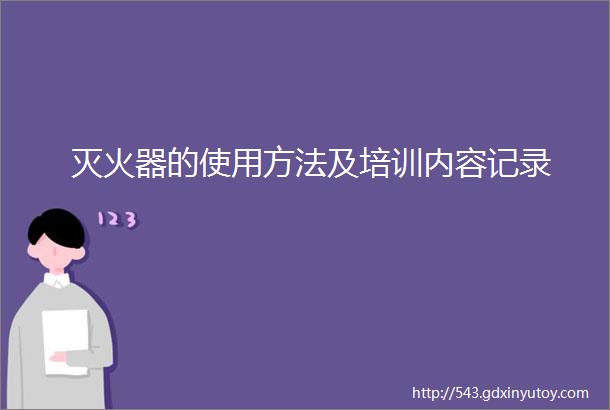 灭火器的使用方法及培训内容记录

123

http://543.gdxinyutoy.com